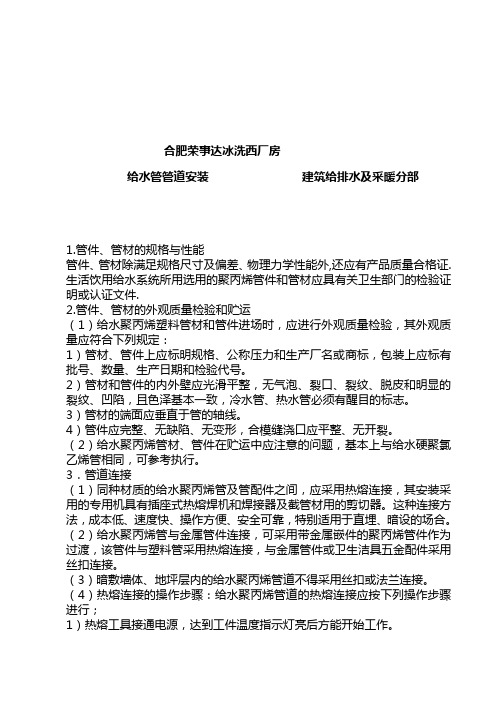 合肥荣事达冰洗西厂房

给水管管道安装　　　　　　建筑给排水及采暖分部

1.管件、管材的规格与性能
管件、管材除满足规格尺寸及偏差、物理力学性能外,还应有产品质量合格证.生活饮用给水系统所用选用的聚丙烯管件和管材应具有关卫生部门的检验证明或认证文件.
2.管件、管材的外观质量检验和贮运
（1）给水聚丙烯塑料管材和管件进场时，应进行外观质量检验，其外观质量应符合下列规定：
1）管材、管件上应标明规格、公称压力和生产厂名或商标，包装上应标有批号、数量、生产日期和检验代号。
2）管材和管件的内外壁应光滑平整，无气泡、裂口、裂纹、脱皮和明显的裂纹、凹陷，且色泽基本一致，冷水管、热水管必须有醒目的标志。
3）管材的端面应垂直于管的轴线。
4）管件应完整、无缺陷、无变形，合模缝浇口应平整、无开裂。
（2）给水聚丙烯管材、管件在贮运中应注意的问题，基本上与给水硬聚氯乙烯管相同，可参考执行。
3．管道连接
（1）同种材质的给水聚丙烯管及管配件之间，应采用热熔连接，其安装采用的专用机具有插座式热熔焊机和焊接器及截管材用的剪切器。这种连接方法，成本低、速度快、操作方便、安全可靠，特别适用于直埋、暗设的场合。
（2）给水聚丙烯管与金属管件连接，可采用带金属嵌件的聚丙烯管件作为过渡，该管件与塑料管采用热熔连接，与金属管件或卫生洁具五金配件采用丝扣连接。
（3）暗敷墙体、地坪层内的给水聚丙烯管道不得采用丝扣或法兰连接。
（4）热熔连接的操作步骤：给水聚丙烯管道的热熔连接应按下列操作步骤进行；
1）热熔工具接通电源，达到工件温度指示灯亮后方能开始工作。